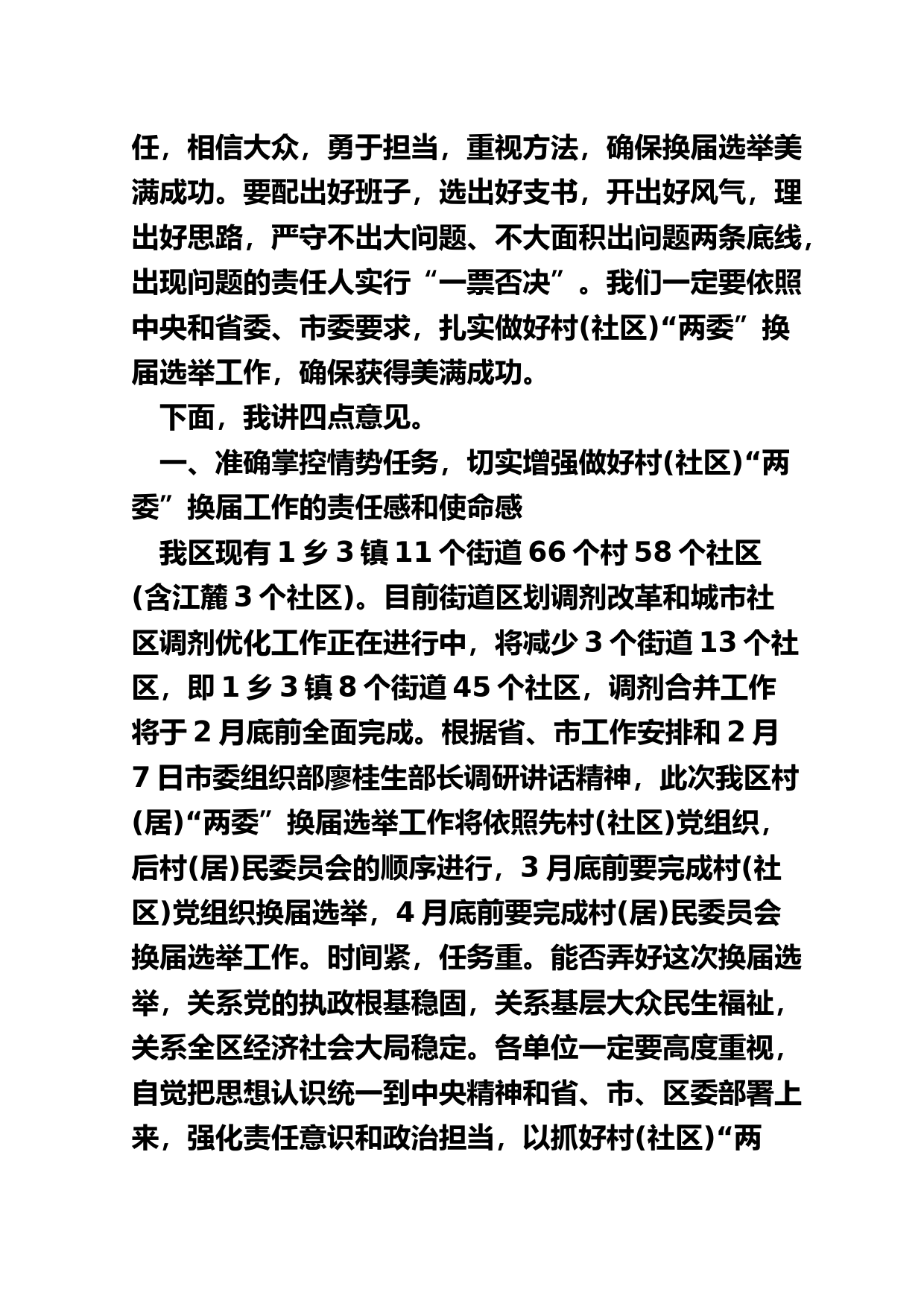 任，相信大众，勇于担当，重视方法，确保换届选举美满成功。要配出好班子，选出好支书，开出好风气，理出好思路，严守不出大问题、不大面积出问题两条底线，出现问题的责任人实行“一票否决”。我们一定要依照中央和省委、市委要求，扎实做好村(社区)“两委”换届选举工作，确保获得美满成功。

下面，我讲四点意见。

一、准确掌控情势任务，切实增强做好村(社区)“两委”换届工作的责任感和使命感

我区现有 1 乡 3 镇 11 个街道 66 个村 58 个社区(含江麓 3 个社区)。目前街道区划调剂改革和城市社区调剂优化工作正在进行中，将减少 3 个街道 13 个社区，即 1 乡 3 镇 8 个街道 45 个社区，调剂合并工作将于 2 月底前全面完成。根据省、市工作安排和 2 月 7 日市委组织部廖桂生部长调研讲话精神，此次我区村(居)“两委”换届选举工作将依照先村(社区)党组织，后村(居)民委员会的顺序进行，3 月底前要完成村(社区)党组织换届选举，4 月底前要完成村(居)民委员会换届选举工作。时间紧，任务重。能否弄好这次换届选举，关系党的执政根基稳固，关系基层大众民生福祉，关系全区经济社会大局稳定。各单位一定要高度重视，自觉把思想认识统一到中央精神和省、市、区委部署上来，强化责任意识和政治担当，以抓好村(社区)“两